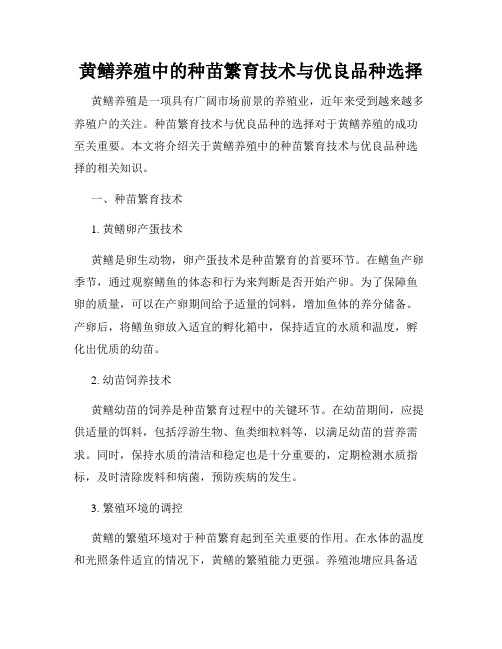 黄鳝养殖中的种苗繁育技术与优良品种选择

黄鳝养殖是一项具有广阔市场前景的养殖业，近年来受到越来越多养殖户的关注。种苗繁育技术与优良品种的选择对于黄鳝养殖的成功至关重要。本文将介绍关于黄鳝养殖中的种苗繁育技术与优良品种选择的相关知识。

一、种苗繁育技术

1. 黄鳝卵产蛋技术

黄鳝是卵生动物，卵产蛋技术是种苗繁育的首要环节。在鳝鱼产卵季节，通过观察鳝鱼的体态和行为来判断是否开始产卵。为了保障鱼卵的质量，可以在产卵期间给予适量的饲料，增加鱼体的养分储备。产卵后，将鳝鱼卵放入适宜的孵化箱中，保持适宜的水质和温度，孵化出优质的幼苗。

2. 幼苗饲养技术

黄鳝幼苗的饲养是种苗繁育过程中的关键环节。在幼苗期间，应提供适量的饵料，包括浮游生物、鱼类细粒料等，以满足幼苗的营养需求。同时，保持水质的清洁和稳定也是十分重要的，定期检测水质指标，及时清除废料和病菌，预防疾病的发生。

3. 繁殖环境的调控

黄鳝的繁殖环境对于种苗繁育起到至关重要的作用。在水体的温度和光照条件适宜的情况下，黄鳝的繁殖能力更强。养殖池塘应具备适